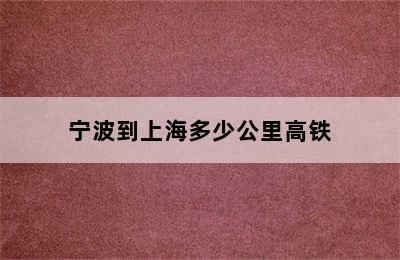 宁波到上海多少公里高铁